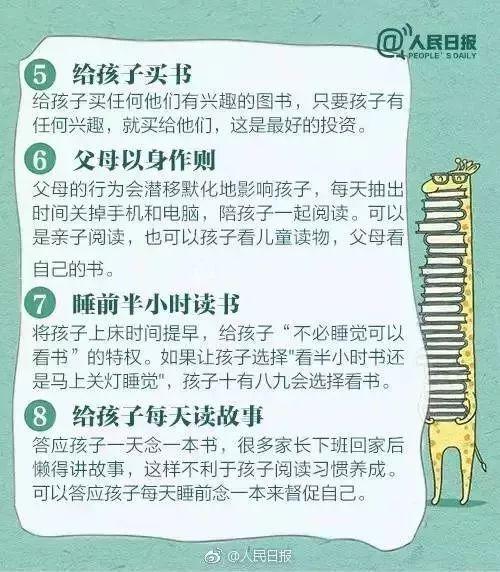 @人民日报
PEOPLE'S DAILY

5 给孩子买书
给孩子买任何他们有兴趣的图书，只要孩子有任何兴趣，就买给他们，这是最好的投资。

6 父母以身作则
父母的行为会潜移默化地影响孩子，每天抽出时间关掉手机和电脑，陪孩子一起阅读。可以是亲子阅读，也可以孩子看儿童读物，父母看自己的书。

7 睡前半小时读书
将孩子上床时间提早，给孩子“不必睡觉可以看书”的特权。如果让孩子选择"看半小时书还是马上关灯睡觉"，孩子十有八九会选择看书。

8 给孩子每天读故事
答应孩子一天念一本书，很多家长下班回家后懒得讲故事，这样不利于孩子阅读习惯养成。可以答应孩子每天睡前念一本来督促自己。

@人民日报